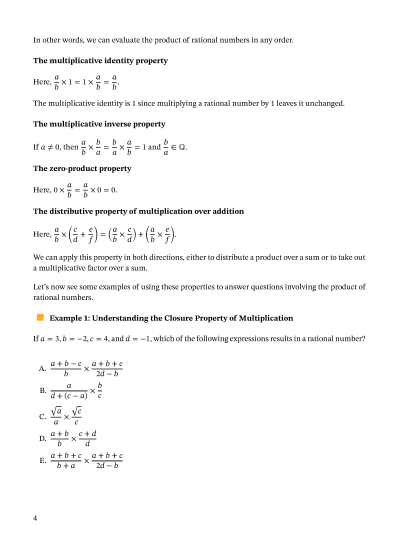 In other words, we can evaluate the product of rational numbers in any order.

**The multiplicative identity property**

Here, $\frac{a}{b} \times 1 = 1 \times \frac{a}{b} = \frac{a}{b}$.

The multiplicative identity is 1 since multiplying a rational number by 1 leaves it unchanged.

**The multiplicative inverse property**

If $a \neq 0$, then $\frac{a}{b} \times \frac{b}{a} = \frac{b}{a} \times \frac{a}{b} = 1$ and $\frac{b}{a} \in \mathbb{Q}$.

**The zero-product property**

Here, $0 \times \frac{a}{b} = \frac{a}{b} \times 0 = 0$.

**The distributive property of multiplication over addition**

Here, $\frac{a}{b} \times \left(\frac{c}{d} + \frac{e}{f}\right) = \left(\frac{a}{b} \times \frac{c}{d}\right) + \left(\frac{a}{b} \times \frac{e}{f}\right)$.

We can apply this property in both directions, either to distribute a product over a sum or to take out a multiplicative factor over a sum.

Let's now see some examples of using these properties to answer questions involving the product of rational numbers.

**Example 1: Understanding the Closure Property of Multiplication**

If $a = 3$, $b = -2$, $c = 4$, and $d = -1$, which of the following expressions results in a rational number?

A. $\frac{a+b-c}{b} \times \frac{a+b+c}{2d-b}$

B. $\frac{a}{d+(c-a)} \times \frac{b}{c}$

C. $\frac{\sqrt{a}}{a} \times \frac{\sqrt{c}}{c}$

D. $\frac{a+b}{b} \times \frac{c+d}{d}$

E. $\frac{a+b+c}{b+a} \times \frac{a+b+c}{2d-b}$

4